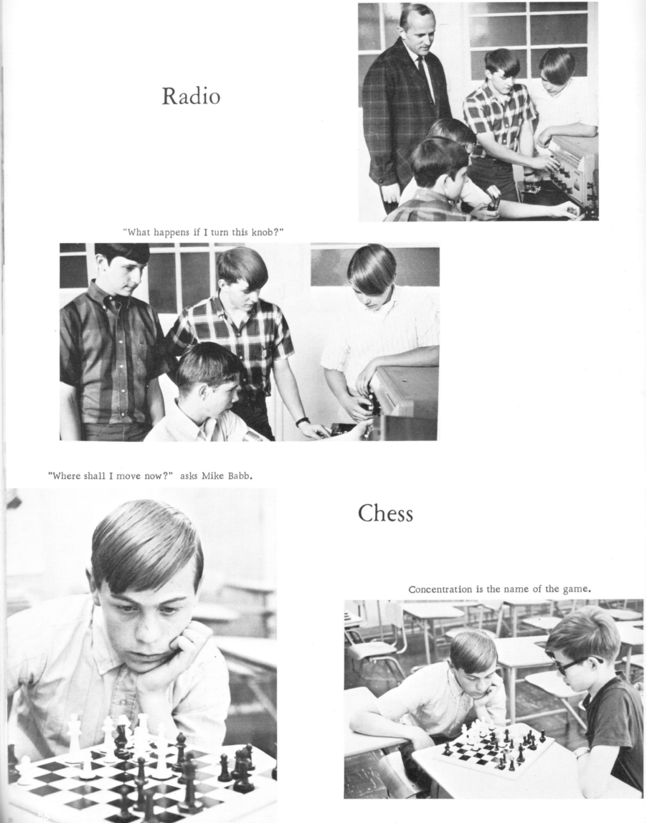 Radio

"What happens if I turn this knob?"

"Where shall I move now?" asks Mike Babb.

Chess

Concentration is the name of the game.